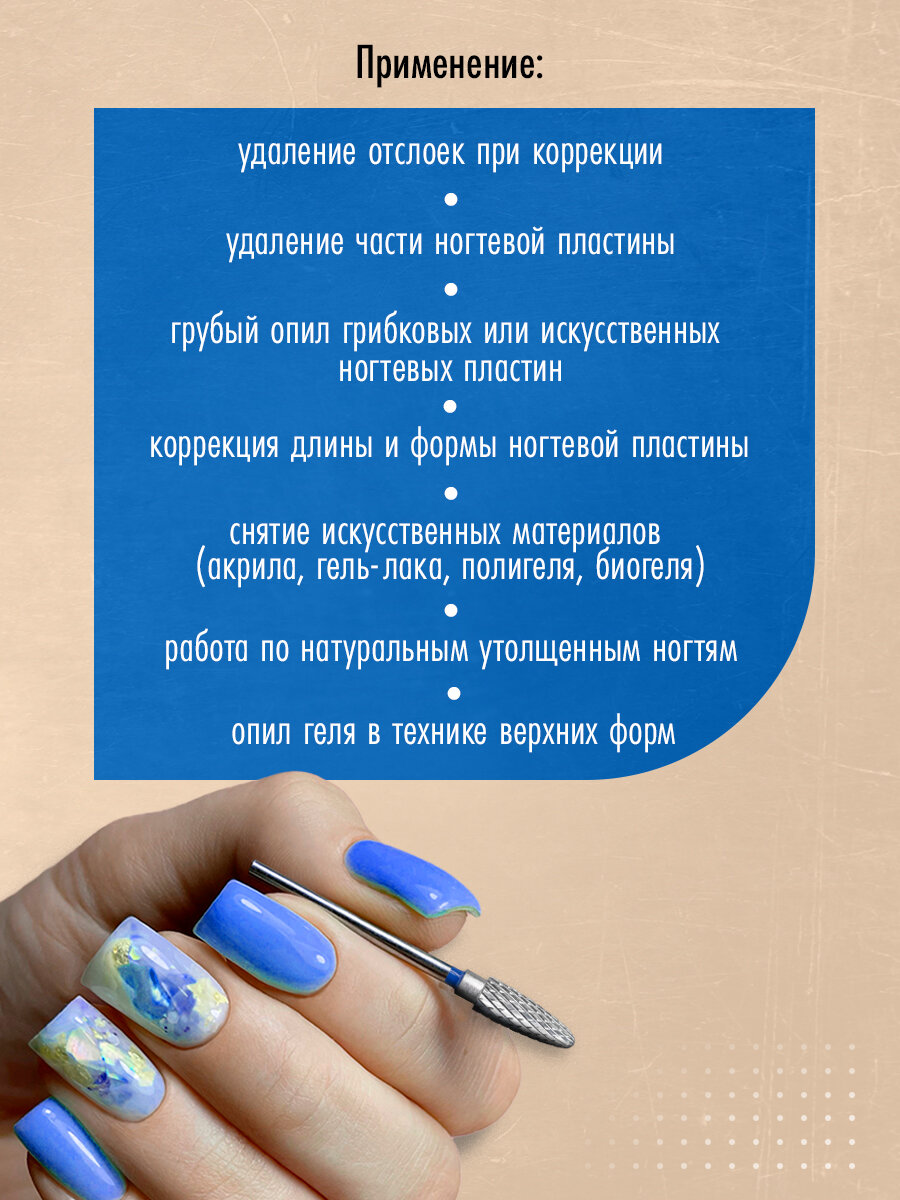 Применение:

удаление отслоек при коррекции
•
удаление части ногтевой пластины
•
грубый опил грибковых или искусственных ногтевых пластин
•
коррекция длины и формы ногтевой пластины
•
снятие искусственных материалов (акрила, гель-лака, полигеля, биогеля)
•
работа по натуральным утолщенным ногтям
•
опил геля в технике верхних форм